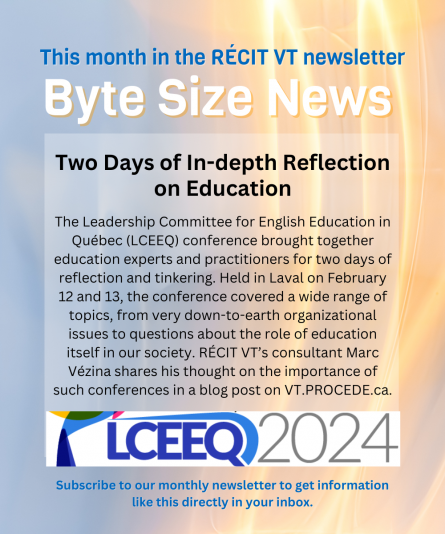 This month in the RÉCIT VT newsletter

Byte Size News

Two Days of In-depth Reflection on Education

The Leadership Committee for English Education in Québec (LCEEQ) conference brought together education experts and practitioners for two days of reflection and tinkering. Held in Laval on February 12 and 13, the conference covered a wide range of topics, from very down-to-earth organizational issues to questions about the role of education itself in our society. RÉCIT VT's consultant Marc Vézina shares his thought on the importance of such conferences in a blog post on VT.PROCEDE.ca.

LCEEQ 2024

Subscribe to our monthly newsletter to get information like this directly in your inbox.